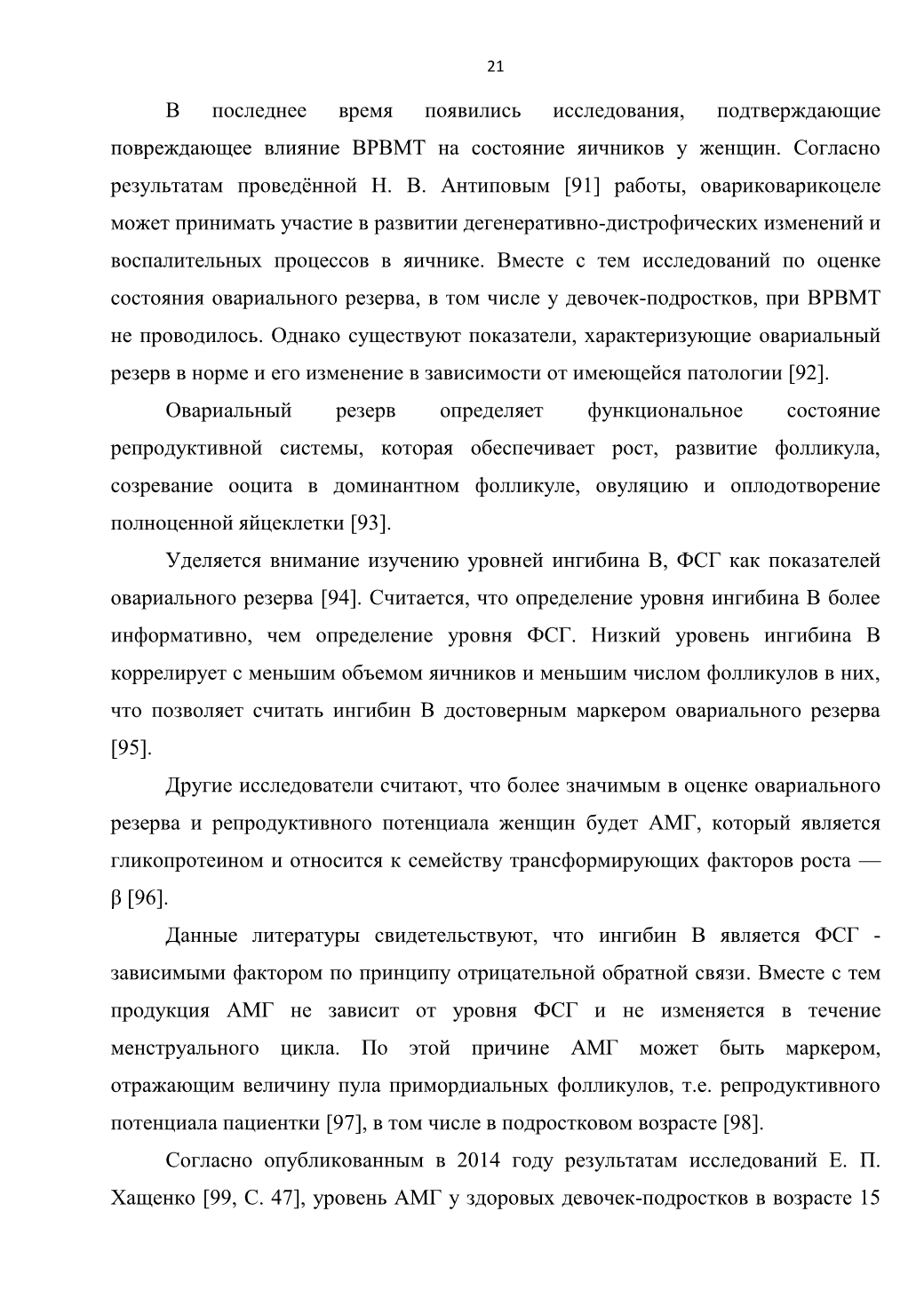 21

В последнее время появились исследования, подтверждающие повреждающее влияние ВРВМТ на состояние яичников у женщин. Согласно результатам проведённой Н. В. Антиповым [91] работы, овариковарикоцеле может принимать участие в развитии дегенеративно-дистрофических изменений и воспалительных процессов в яичнике. Вместе с тем исследований по оценке состояния овариального резерва, в том числе у девочек-подростков, при ВРВМТ не проводилось. Однако существуют показатели, характеризующие овариальный резерв в норме и его изменение в зависимости от имеющейся патологии [92].

Овариальный резерв определяет функциональное состояние репродуктивной системы, которая обеспечивает рост, развитие фолликула, созревание ооцита в доминантном фолликуле, овуляцию и оплодотворение полноценной яйцеклетки [93].

Уделяется внимание изучению уровней ингибина В, ФСГ как показателей овариального резерва [94]. Считается, что определение уровня ингибина В более информативно, чем определение уровня ФСГ. Низкий уровень ингибина В коррелирует с меньшим объемом яичников и меньшим числом фолликулов в них, что позволяет считать ингибин В достоверным маркером овариального резерва [95].

Другие исследователи считают, что более значимым в оценке овариального резерва и репродуктивного потенциала женщин будет АМГ, который является гликопротеином и относится к семейству трансформирующих факторов роста — β [96].

Данные литературы свидетельствуют, что ингибин В является ФСГ - зависимыми фактором по принципу отрицательной обратной связи. Вместе с тем продукция АМГ не зависит от уровня ФСГ и не изменяется в течение менструального цикла. По этой причине АМГ может быть маркером, отражающим величину пула примордиальных фолликулов, т.е. репродуктивного потенциала пациентки [97], в том числе в подростковом возрасте [98].

Согласно опубликованным в 2014 году результатам исследований Е. П. Хащенко [99, С. 47], уровень АМГ у здоровых девочек-подростков в возрасте 15